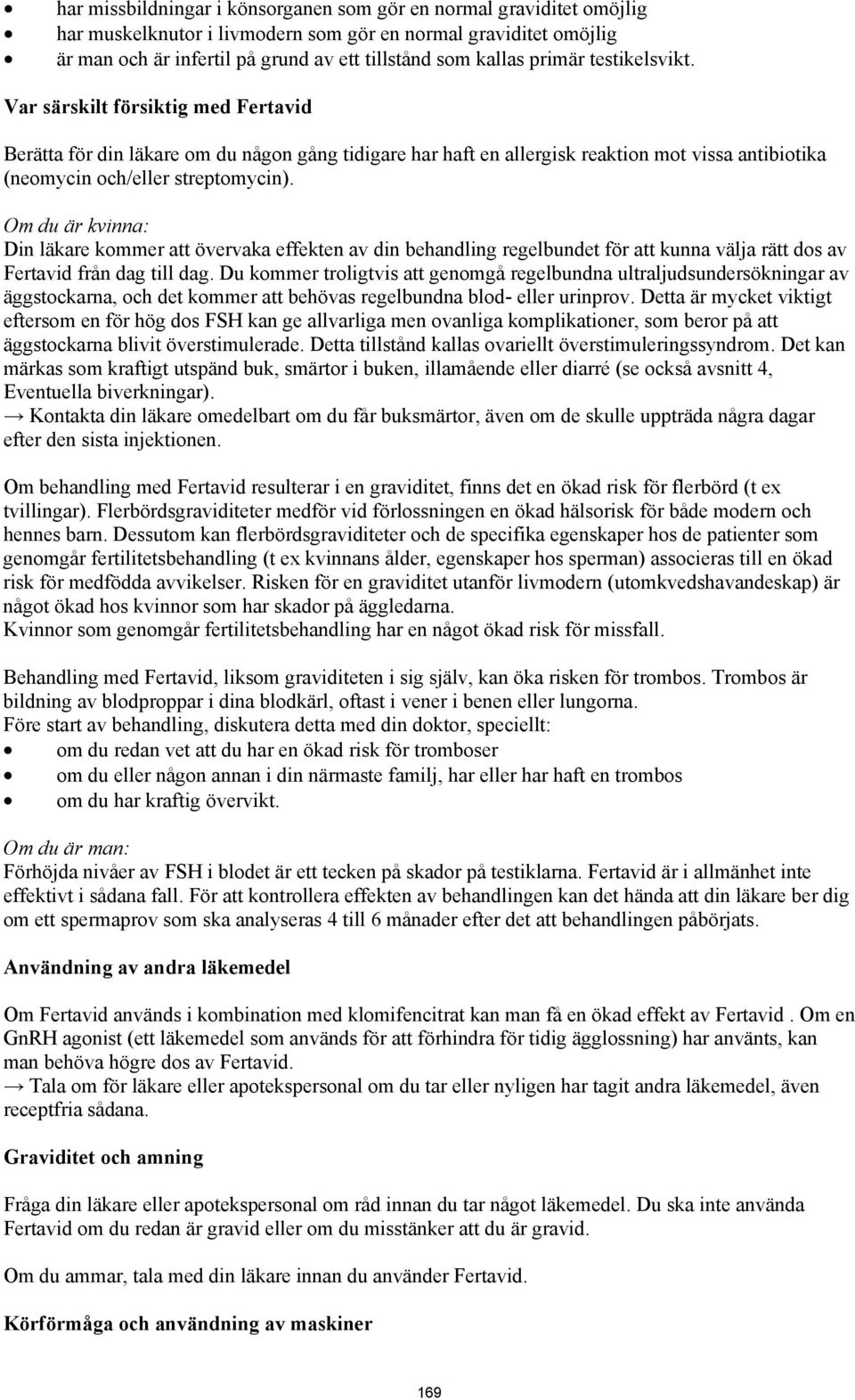 • har missbildningar i könsorganen som gör en normal graviditet omöjlig
• har muskelknutor i livmodern som gör en normal graviditet omöjlig
• är man och är infertil på grund av ett tillstånd som kallas primär testikelsvikt.

Var särskilt försiktig med Fertavid

Berätta för din läkare om du någon gång tidigare har haft en allergisk reaktion mot vissa antibiotika (neomycin och/eller streptomycin).

Om du är kvinna:
Din läkare kommer att övervaka effekten av din behandling regelbundet för att kunna välja rätt dos av Fertavid från dag till dag. Du kommer troligtvis att genomgå regelbundna ultraljudsundersökningar av äggstockarna, och det kommer att behövas regelbundna blod- eller urinprov. Detta är mycket viktigt eftersom en för hög dos FSH kan ge allvarliga men ovanliga komplikationer, som beror på att äggstockarna blivit överstimulerade. Detta tillstånd kallas ovariellt överstimuleringssyndrom. Det kan märkas som kraftigt utspänd buk, smärtor i buken, illamående eller diarré (se också avsnitt 4, Eventuella biverkningar).
→ Kontakta din läkare omedelbart om du får buksmärtor, även om de skulle uppträda några dagar efter den sista injektionen.

Om behandling med Fertavid resulterar i en graviditet, finns det en ökad risk för flerbörd (t ex tvillingar). Flerbördsgraviditeter medför vid förlossningen en ökad hälsorisk för både modern och hennes barn. Dessutom kan flerbördsgraviditeter och de specifika egenskaper hos de patienter som genomgår fertilitetsbehandling (t ex kvinnans ålder, egenskaper hos sperman) associeras till en ökad risk för medfödda avvikelser. Risken för en graviditet utanför livmodern (utomkvedshavandeskap) är något ökad hos kvinnor som har skador på äggledarna.
Kvinnor som genomgår fertilitetsbehandling har en något ökad risk för missfall.

Behandling med Fertavid, liksom graviditeten i sig själv, kan öka risken för trombos. Trombos är bildning av blodproppar i dina blodkärl, oftast i vener i benen eller lungorna.
Före start av behandling, diskutera detta med din doktor, speciellt:
• om du redan vet att du har en ökad risk för tromboser
• om du eller någon annan i din närmaste familj, har eller har haft en trombos
• om du har kraftig övervikt.

Om du är man:
Förhöjda nivåer av FSH i blodet är ett tecken på skador på testiklarna. Fertavid är i allmänhet inte effektivt i sådana fall. För att kontrollera effekten av behandlingen kan det hända att din läkare ber dig om ett spermaprov som ska analyseras 4 till 6 månader efter det att behandlingen påbörjats.

Användning av andra läkemedel

Om Fertavid används i kombination med klomifencitrat kan man få en ökad effekt av Fertavid . Om en GnRH agonist (ett läkemedel som används för att förhindra för tidig ägglossning) har använts, kan man behöva högre dos av Fertavid.
→ Tala om för läkare eller apotekspersonal om du tar eller nyligen har tagit andra läkemedel, även receptfria sådana.

Graviditet och amning

Fråga din läkare eller apotekspersonal om råd innan du tar något läkemedel. Du ska inte använda Fertavid om du redan är gravid eller om du misstänker att du är gravid.

Om du ammar, tala med din läkare innan du använder Fertavid.

Körförmåga och användning av maskiner

169